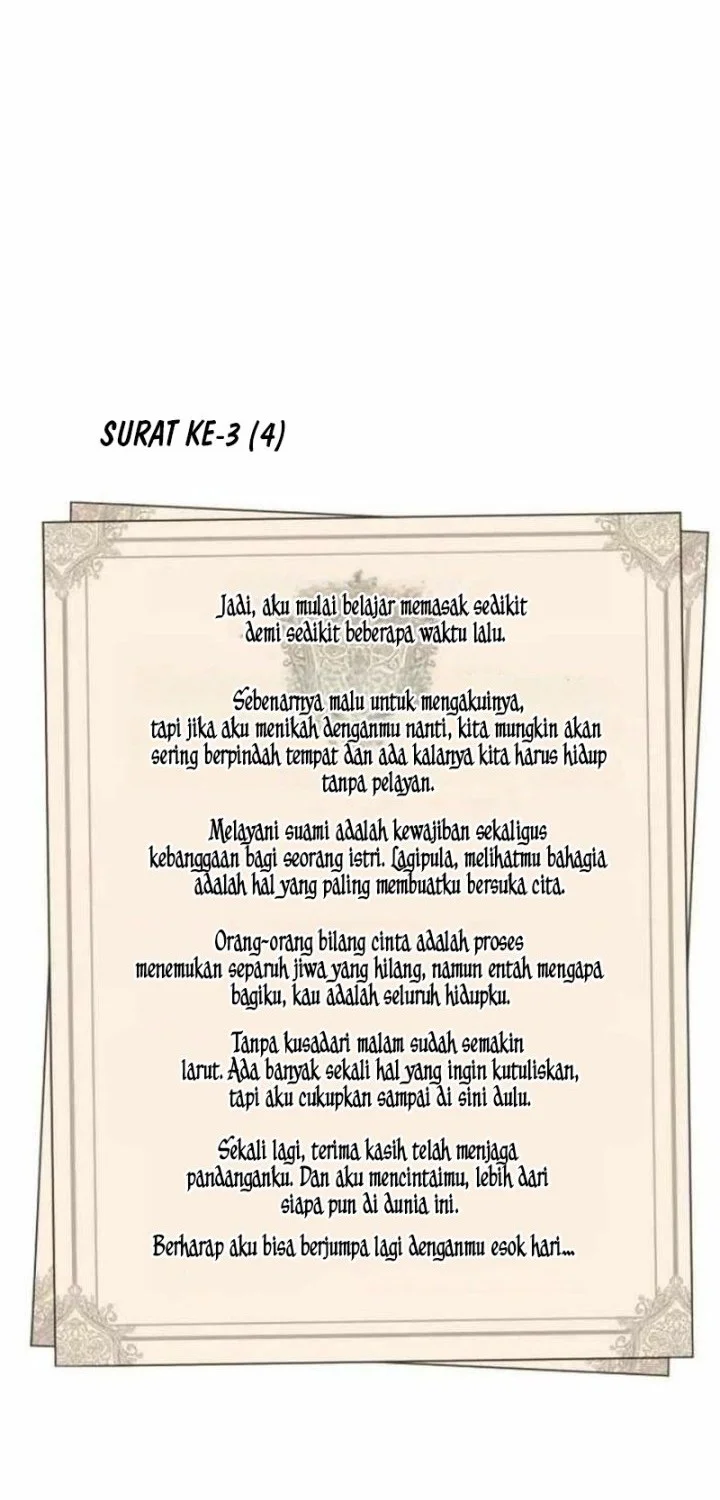 SURAT KE-3 (4)

Jadi, aku mulai belajar memasak sedikit demi sedikit beberapa waktu lalu.

Sebenarnya malu untuk mengakuinya, tapi jika aku menikah denganmu nanti, kita mungkin akan sering berpindah tempat dan ada kalanya kita harus hidup tanpa pelayan.

Melayani suami adalah kewajiban sekaligus kebanggaan bagi seorang istri. Lagipula, melihatmu bahagia adalah hal yang paling membuatku bersuka cita.

Orang-orang bilang cinta adalah proses menemukan separuh jiwa yang hilang, namun entah mengapa bagiku, kau adalah seluruh hidupku.

Tanpa kusadari malam sudah semakin larut. Ada banyak sekali hal yang ingin kutuliskan, tapi aku cukupkan sampai di sini dulu.

Sekali lagi, terima kasih telah menjaga pandanganku. Dan aku mencintaimu, lebih dari siapa pun di dunia ini.

Berharap aku bisa berjumpa lagi denganmu esok hari...